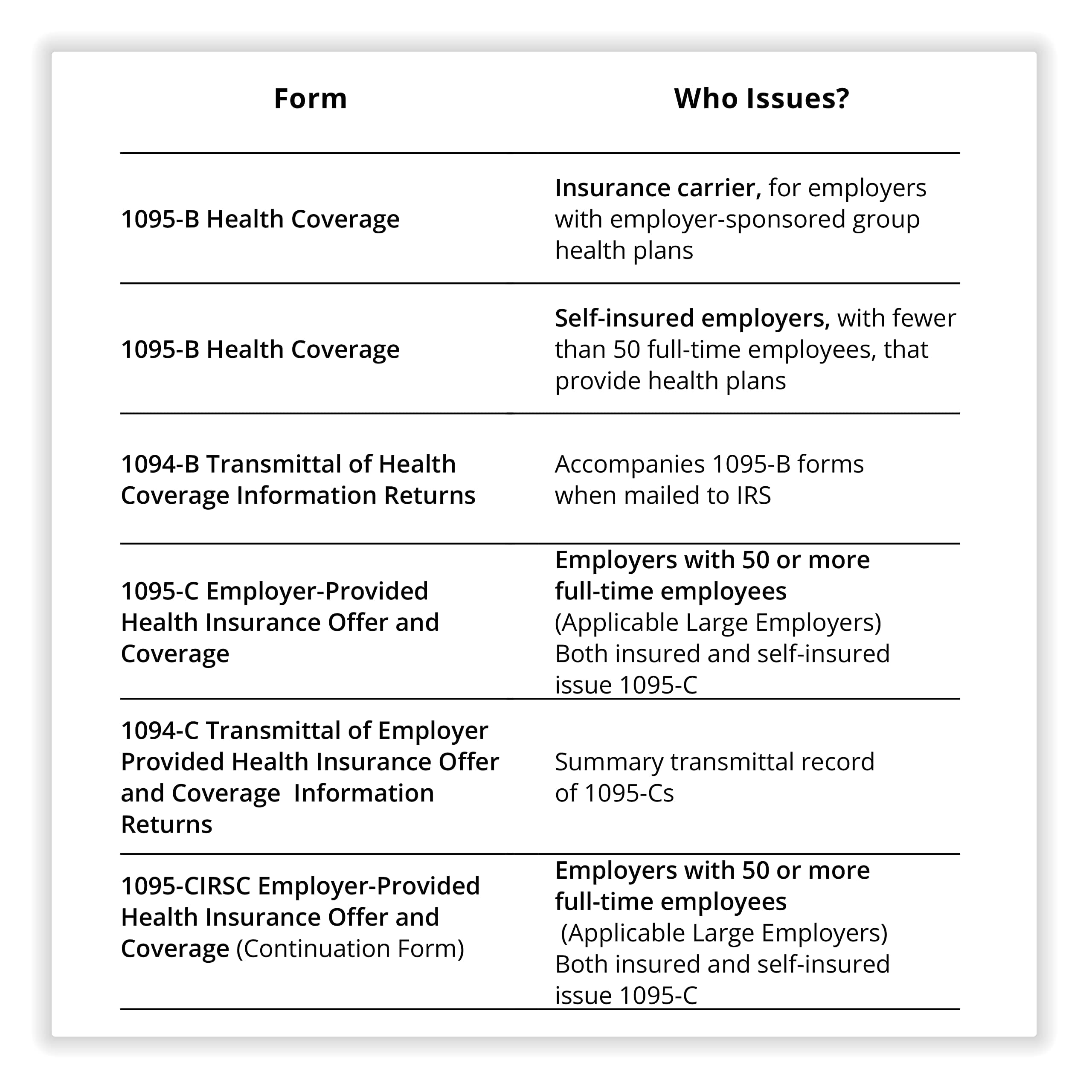 | Form | Who Issues? |
|---|---|
| 1095-B Health Coverage | Insurance carrier, for employers with employer-sponsored group health plans |
| 1095-B Health Coverage | Self-insured employers, with fewer than 50 full-time employees, that provide health plans |
| 1094-B Transmittal of Health Coverage Information Returns | Accompanies 1095-B forms when mailed to IRS |
| 1095-C Employer-Provided Health Insurance Offer and Coverage | Employers with 50 or more full-time employees (Applicable Large Employers) Both insured and self-insured issue 1095-C |
| 1094-C Transmittal of Employer Provided Health Insurance Offer and Coverage Information Returns | Summary transmittal record of 1095-Cs |
| 1095-CIRSC Employer-Provided Health Insurance Offer and Coverage (Continuation Form) | Employers with 50 or more full-time employees (Applicable Large Employers) Both insured and self-insured issue 1095-C |